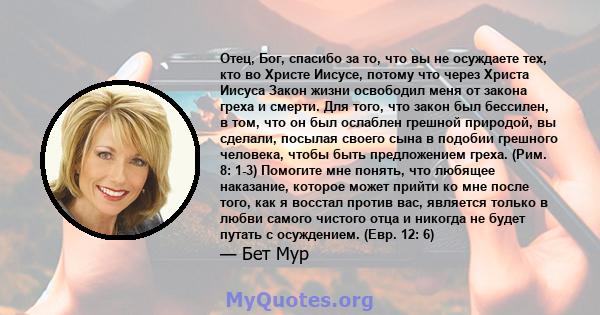 Отец, Бог, спасибо за то, что вы не осуждаете тех, кто во Христе Иисусе, потому что через Христа Иисуса Закон жизни освободил меня от закона греха и смерти. Для того, что закон был бессилен, в том, что он был ослаблен грешной природой, вы сделали, посылая своего сына в подобии грешного человека, чтобы быть предложением греха. (Рим. 8: 1-3) Помогите мне понять, что любящее наказание, которое может прийти ко мне после того, как я восстал против вас, является только в любви самого чистого отца и никогда не будет путать с осуждением. (Евр. 12: 6)

— Бет Мур

MyQuotes.org